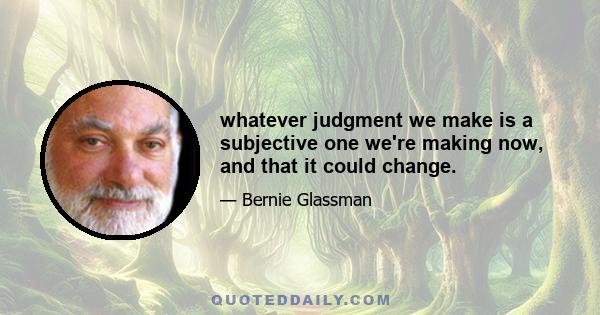 whatever judgment we make is a subjective one we're making now, and that it could change.

— Bernie Glassman

QUOTEDDAILY.COM